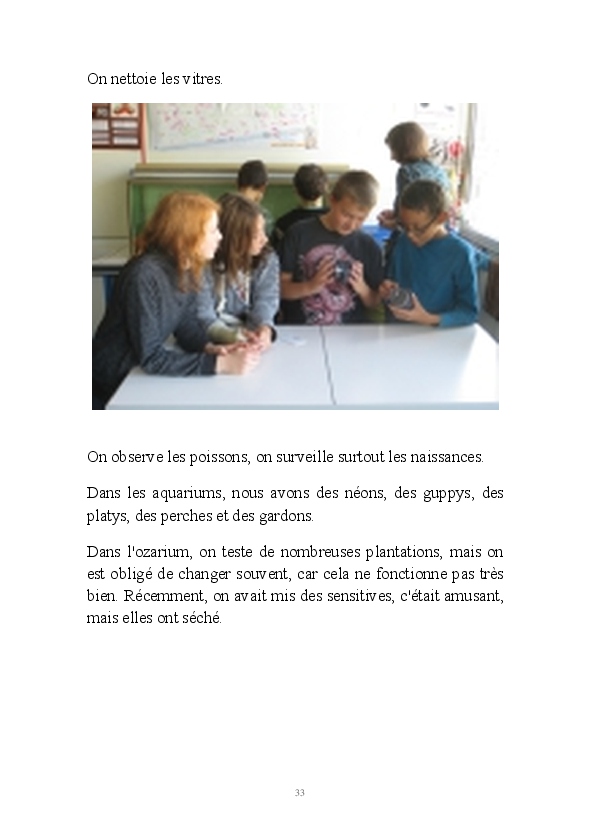 On nettoie les vitres.

On observe les poissons, on surveille surtout les naissances.

Dans les aquariums, nous avons des néons, des guppys, des platys, des perches et des gardons.

Dans l'ozarium, on teste de nombreuses plantations, mais on est obligé de changer souvent, car cela ne fonctionne pas très bien. Récemment, on avait mis des sensitives, c'était amusant, mais elles ont séché.

33